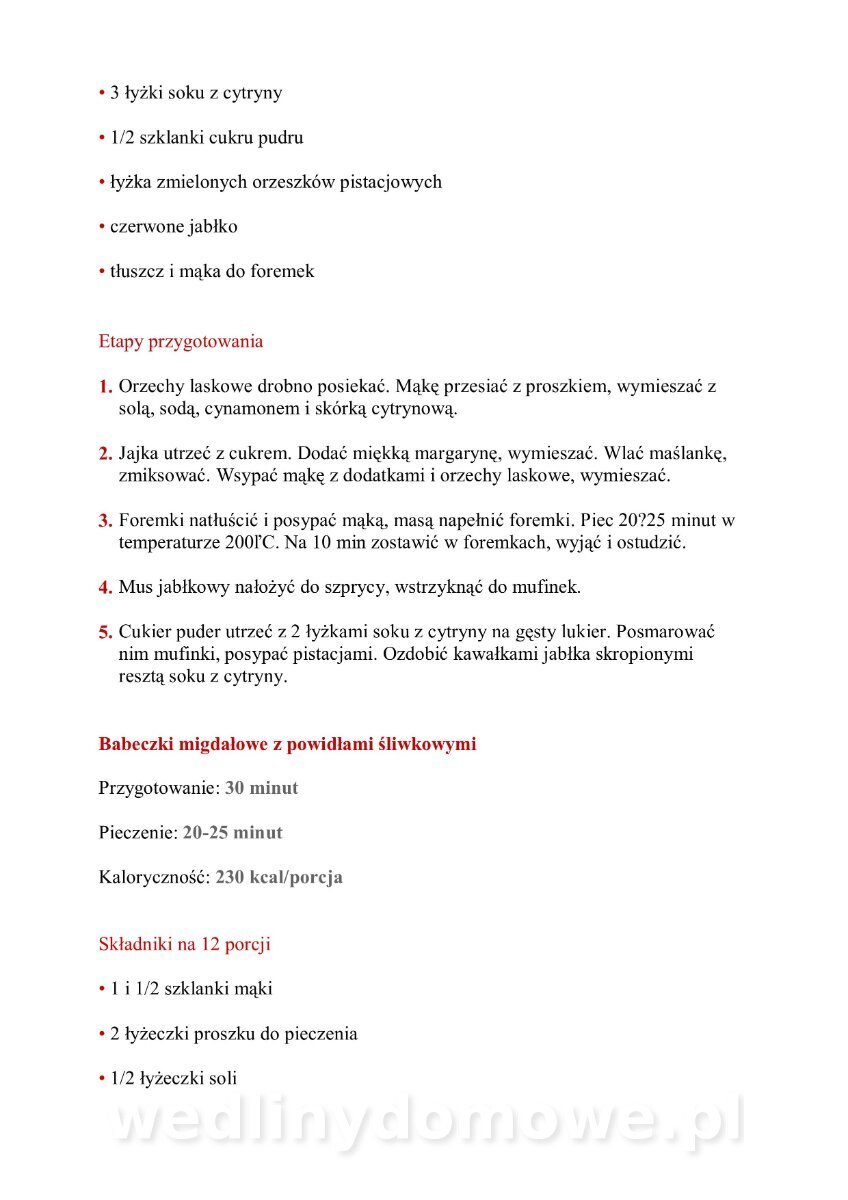 • 3 łyżki soku z cytryny

• 1/2 szklanki cukru pudru

• łyżka zmielonych orzeszków pistacjowych

• czerwone jabłko

• tłuszcz i mąka do foremek

Etapy przygotowania

1. Orzechy laskowe drobno posiekać. Mąkę przesiać z proszkiem, wymieszać z solą, sodą, cynamonem i skórką cytrynową.

2. Jajka utrzeć z cukrem. Dodać miękką margarynę, wymieszać. Wlać maślankę, zmiksować. Wsypać mąkę z dodatkami i orzechy laskowe, wymieszać.

3. Foremki natłuścić i posypać mąką, masą napełnić foremki. Piec 20?25 minut w temperaturze 200ľC. Na 10 min zostawić w foremkach, wyjąć i ostudzić.

4. Mus jabłkowy nałożyć do szprycy, wstrzyknąć do mufinek.

5. Cukier puder utrzeć z 2 łyżkami soku z cytryny na gęsty lukier. Posmarować nim mufinki, posypać pistacjami. Ozdobić kawałkami jabłka skropionymi resztą soku z cytryny.

Babeczki migdałowe z powidłami śliwkowymi

Przygotowanie: 30 minut

Pieczenie: 20-25 minut

Kaloryczność: 230 kcal/porcja

Składniki na 12 porcji

• 1 i 1/2 szklanki mąki

• 2 łyżeczki proszku do pieczenia

• 1/2 łyżeczki soli

wedlinydomowe.pl